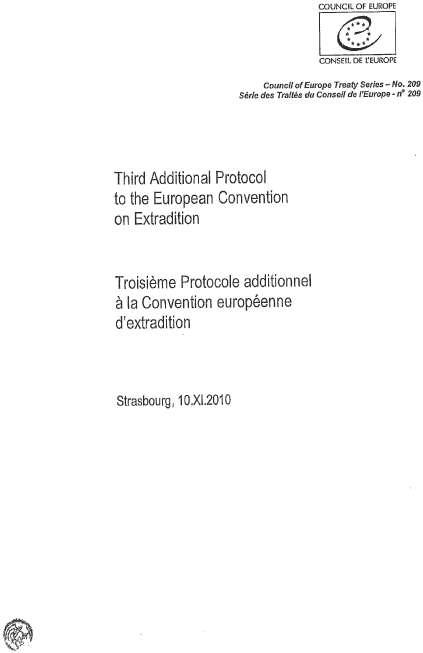 COUNCIL OF EUROPE

CONSEIL DE L'EUROPE

Council of Europe Treaty Series – No. 209
Série des Traités du Conseil de l'Europe - n° 209

Third Additional Protocol to the European Convention on Extradition

Troisième Protocole additionnel à la Convention européenne d'extradition

Strasbourg, 10.XI.2010